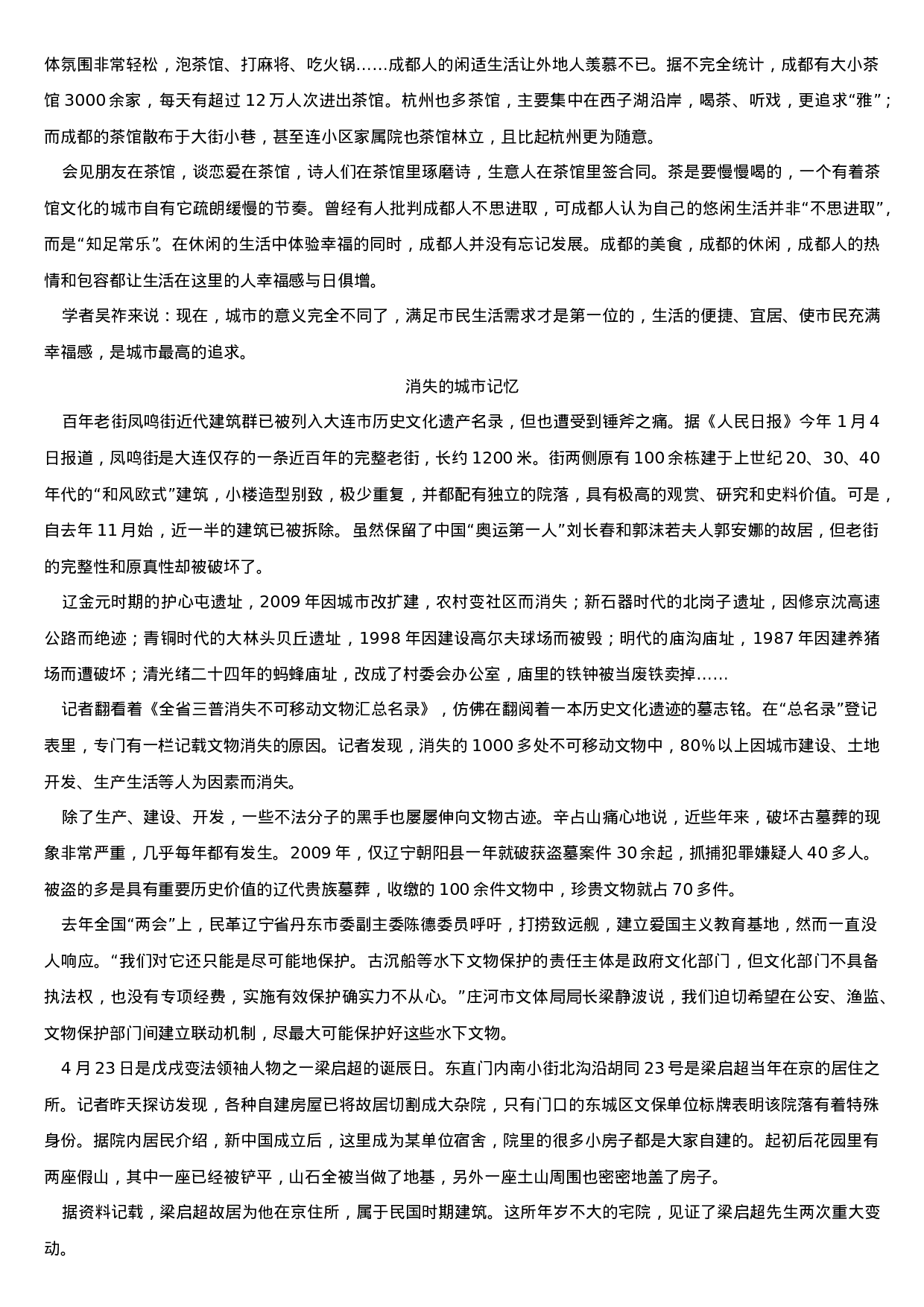 体氛围非常轻松，泡茶馆、打麻将、吃火锅……成都人的闲适生活让外地人羡慕不已。据不完全统计，成都有大小茶馆 3000 余家，每天有超过 12 万人次进出茶馆。杭州也多茶馆，主要集中在西子湖沿岸，喝茶、听戏，更追求“雅”；而成都的茶馆散布于大街小巷，甚至连小区家属院也茶馆林立，且比起杭州更为随意。

会见朋友在茶馆，谈恋爱在茶馆，诗人们在茶馆里琢磨诗，生意人在茶馆里签合同。茶是要慢慢喝的，一个有着茶馆文化的城市自有它疏朗缓慢的节奏。曾经有人批判成都人不思进取，可成都人认为自己的悠闲生活并非“不思进取”，而是“知足常乐”。在休闲的生活中体验幸福的同时，成都人并没有忘记发展。成都的美食，成都的休闲，成都人的热情和包容都让生活在这里的人幸福感与日俱增。

学者吴祚来说：现在，城市的意义完全不同了，满足市民生活需求才是第一位的，生活的便捷、宜居、使市民充满幸福感，是城市最高的追求。

消失的城市记忆

百年老街凤鸣街近代建筑群已被列入大连市历史文化遗产名录，但也遭受到锤斧之痛。据《人民日报》今年 1 月 4 日报道，凤鸣街是大连仅存的一条近百年的完整老街，长约 1200 米。街两侧原有 100 余栋建于上世纪 20、30、40 年代的“和风欧式”建筑，小楼造型别致，极少重复，并都配有独立的院落，具有极高的观赏、研究和史料价值。可是，自去年 11 月始，近一半的建筑已被拆除。虽然保留了中国“奥运第一人”刘长春和郭沫若夫人郭安娜的故居，但老街的完整性和原真性却被破坏了。

辽金元时期的护心屯遗址，2009 年因城市改扩建，农村变社区而消失；新石器时代的北岗子遗址，因修京沈高速公路而绝迹；青铜时代的大林头贝丘遗址，1998 年因建设高尔夫球场而被毁；明代的庙沟庙址，1987 年因建养猪场而遭破坏；清光绪二十四年的蚂蜂庙址，改成了村委会办公室，庙里的铁钟被当废铁卖掉……

记者翻看着《全省三普消失不可移动文物汇总名录》，仿佛在翻阅着一本历史文化遗迹的墓志铭。在“总名录”登记表里，专门有一栏记载文物消失的原因。记者发现，消失的 1000 多处不可移动文物中，80%以上因城市建设、土地开发、生产生活等人为因素而消失。

除了生产、建设、开发，一些不法分子的黑手也屡屡伸向文物古迹。辛占山痛心地说，近些年来，破坏古墓葬的现象非常严重，几乎每年都有发生。2009 年，仅辽宁朝阳县一年就破获盗墓案件 30 余起，抓捕犯罪嫌疑人 40 多人。被盗的多是具有重要历史价值的辽代贵族墓葬，收缴的 100 余件文物中，珍贵文物就占 70 多件。

去年全国“两会”上，民革辽宁省丹东市委副主委陈德委员呼吁，打捞致远舰，建立爱国主义教育基地，然而一直没人响应。“我们对它还只能是尽可能地保护。古沉船等水下文物保护的责任主体是政府文化部门，但文化部门不具备执法权，也没有专项经费，实施有效保护确实力不从心。”庄河市文体局局长梁静波说，我们迫切希望在公安、渔监、文物保护部门间建立联动机制，尽最大可能保护好这些水下文物。

4 月 23 日是戊戌变法领袖人物之一梁启超的诞辰日。东直门内南小街北沟沿胡同 23 号是梁启超当年在京的居住之所。记者昨天探访发现，各种自建房屋已将故居切割成大杂院，只有门口的东城区文保单位标牌表明该院落有着特殊身份。据院内居民介绍，新中国成立后，这里成为某单位宿舍，院里的很多小房子都是大家自建的。起初后花园里有两座假山，其中一座已经被铲平，山石全被当做了地基，另外一座土山周围也密密地盖了房子。

据资料记载，梁启超故居为他在京住所，属于民国时期建筑。这所年岁不大的宅院，见证了梁启超先生两次重大变动。